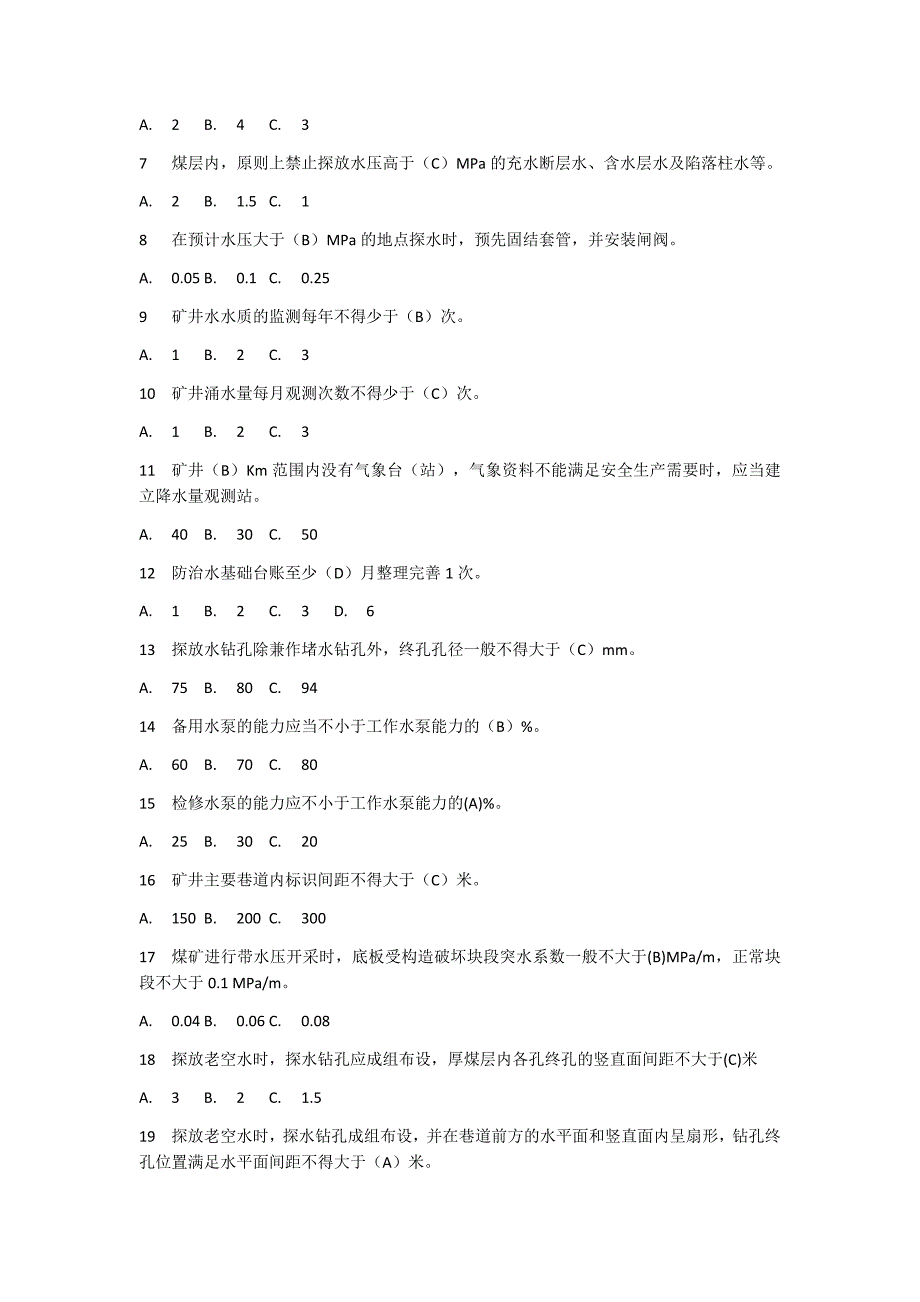 A. 2 B. 4 C. 3

7 煤层内，原则上禁止探放水压高于（C）MPa 的充水断层水、含水层水及陷落柱水等。

A. 2 B. 1.5 C. 1

8 在预计水压大于（B）MPa 的地点探水时，预先固结套管，并安装闸阀。

A. 0.05 B. 0.1 C. 0.25

9 矿井水水质的监测每年不得少于（B）次。

A. 1 B. 2 C. 3

10 矿井涌水量每月观测次数不得少于（C）次。

A. 1 B. 2 C. 3

11 矿井（B）Km 范围内没有气象台（站），气象资料不能满足安全生产需要时，应当建立降水量观测站。

A. 40 B. 30 C. 50

12 防治水基础台账至少（D）月整理完善 1 次。

A. 1 B. 2 C. 3 D. 6

13 探放水钻孔除兼作堵水钻孔外，终孔孔径一般不得大于（C）mm。

A. 75 B. 80 C. 94

14 备用水泵的能力应当不小于工作水泵能力的（B）%。

A. 60 B. 70 C. 80

15 检修水泵的能力应不小于工作水泵能力的(A)%。

A. 25 B. 30 C. 20

16 矿井主要巷道内标识间距不得大于（C）米。

A. 150 B. 200 C. 300

17 煤矿进行带水压开采时，底板受构造破坏块段突水系数一般不大于(B)MPa/m，正常块段不大于 0.1 MPa/m。

A. 0.04 B. 0.06 C. 0.08

18 探放老空水时，探水钻孔应成组布设，厚煤层内各孔终孔的竖直面间距不大于(C)米

A. 3 B. 2 C. 1.5

19 探放老空水时，探水钻孔成组布设，并在巷道前方的水平面和竖直面内呈扇形，钻孔终孔位置满足水平面间距不得大于（A）米。